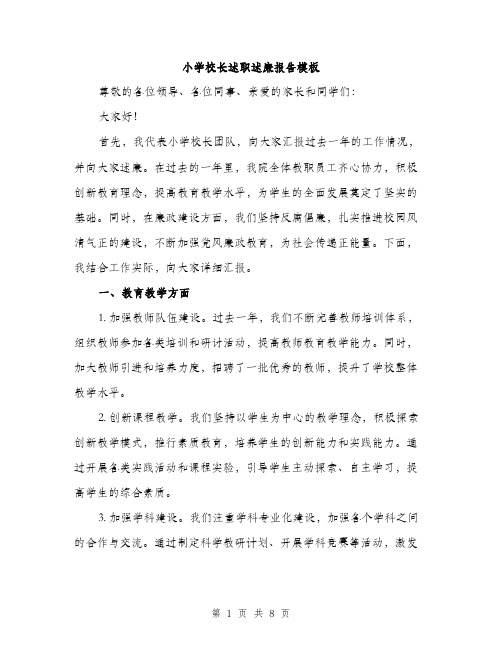 小学校长述职述廉报告模板

尊敬的各位领导、各位同事、亲爱的家长和同学们:

大家好!

首先，我代表小学校长团队，向大家汇报过去一年的工作情况，并向大家述廉。在过去的一年里，我院全体教职员工齐心协力，积极创新教育理念，提高教育教学水平，为学生的全面发展奠定了坚实的基础。同时，在廉政建设方面，我们坚持反腐倡廉，扎实推进校园风清气正的建设，不断加强党风廉政教育，为社会传递正能量。下面，我结合工作实际，向大家详细汇报。

一、教育教学方面

1. 加强教师队伍建设。过去一年，我们不断完善教师培训体系，组织教师参加各类培训和研讨活动，提高教师教育教学能力。同时，加大教师引进和培养力度，招聘了一批优秀的教师，提升了学校整体教学水平。

2. 创新课程教学。我们坚持以学生为中心的教学理念，积极探索创新教学模式，推行素质教育，培养学生的创新能力和实践能力。通过开展各类实践活动和课程实验，引导学生主动探索、自主学习，提高学生的综合素质。

3. 加强学科建设。我们注重学科专业化建设，加强各个学科之间的合作与交流。通过制定科学教研计划、开展学科竞赛等活动，激发

第 1 页 共 8 页